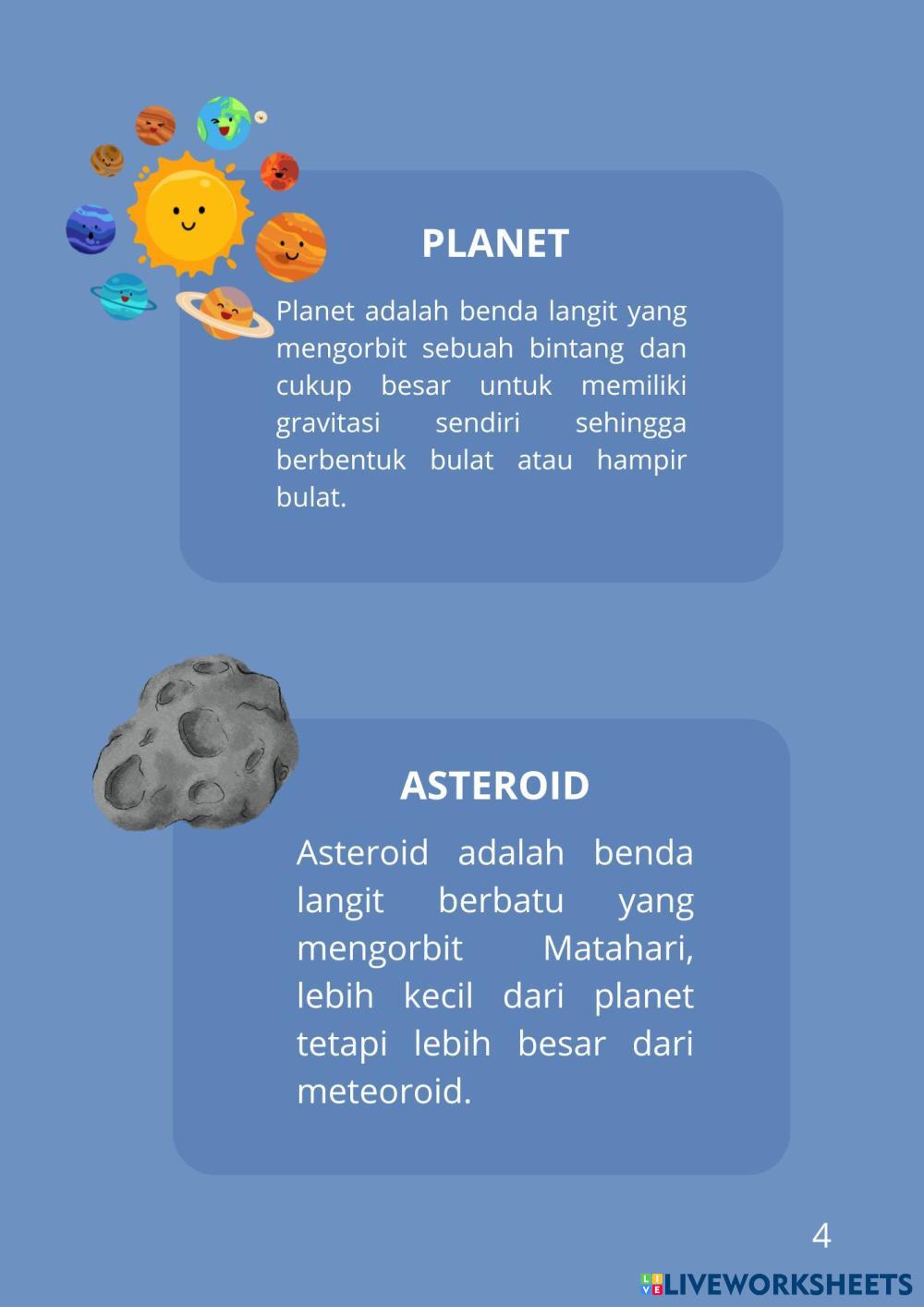 PLANET

Planet adalah benda langit yang mengorbit sebuah bintang dan cukup besar untuk memiliki gravitasi sendiri sehingga berbentuk bulat atau hampir bulat.

ASTEROID

Asteroid adalah benda langit berbatu yang mengorbit Matahari, lebih kecil dari planet tetapi lebih besar dari meteoroid.

4

LIVEWORKSHEETS